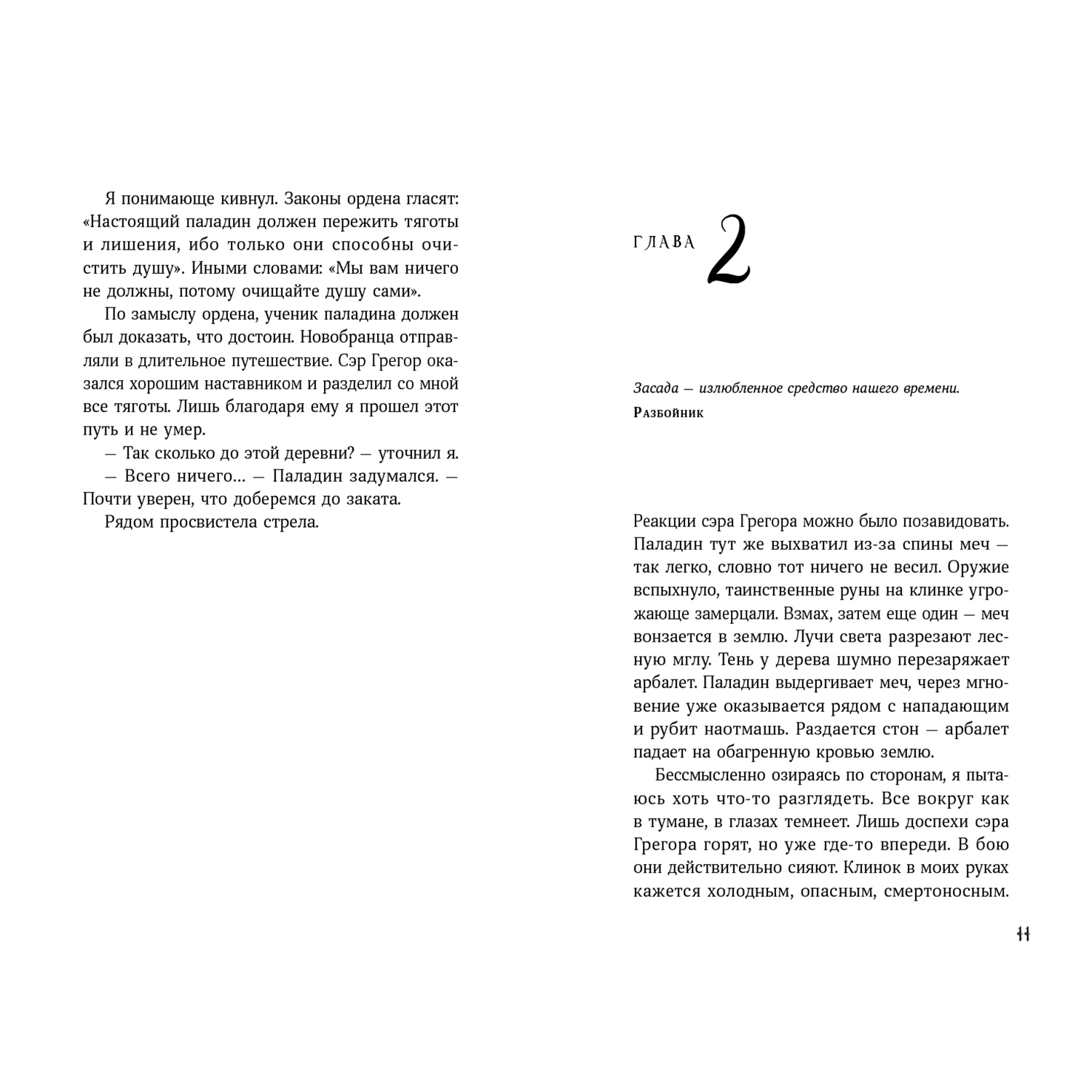 Я понимающе кивнул. Законы ордена гласят: «Настоящий паладин должен пережить тяготы и лишения, ибо только они способны очистить душу». Иными словами: «Мы вам ничего не должны, потому очищайте душу сами».

По замыслу ордена, ученик паладина должен был доказать, что достоин. Новобранца отправляли в длительное путешествие. Сэр Грегор оказался хорошим наставником и разделил со мной все тяготы. Лишь благодаря ему я прошел этот путь и не умер.

— Так сколько до этой деревни? — уточнил я.

— Всего ничего… — Паладин задумался. — Почти уверен, что доберемся до заката.

Рядом просвистела стрела.

ГЛАВА 2

Засада — излюбленное средство нашего времени.
Разбойник

Реакции сэра Грегора можно было позавидовать. Паладин тут же выхватил из-за спины меч — так легко, словно тот ничего не весил. Оружие вспыхнуло, таинственные руны на клинке угрожающе замерцали. Взмах, затем еще один — меч вонзается в землю. Лучи света разрезают лесную мглу. Тень у дерева шумно перезаряжает арбалет. Паладин выдергивает меч, через мгновение уже оказывается рядом с нападающим и рубит наотмашь. Раздается стон — арбалет падает на обагренную кровью землю.

Бессмысленно озираясь по сторонам, я пытаюсь хоть что-то разглядеть. Все вокруг как в тумане, в глазах темнеет. Лишь доспехи сэра Грегора горят, но уже где-то впереди. В бою они действительно сияют. Клинок в моих руках кажется холодным, опасным, смертоносным.

11